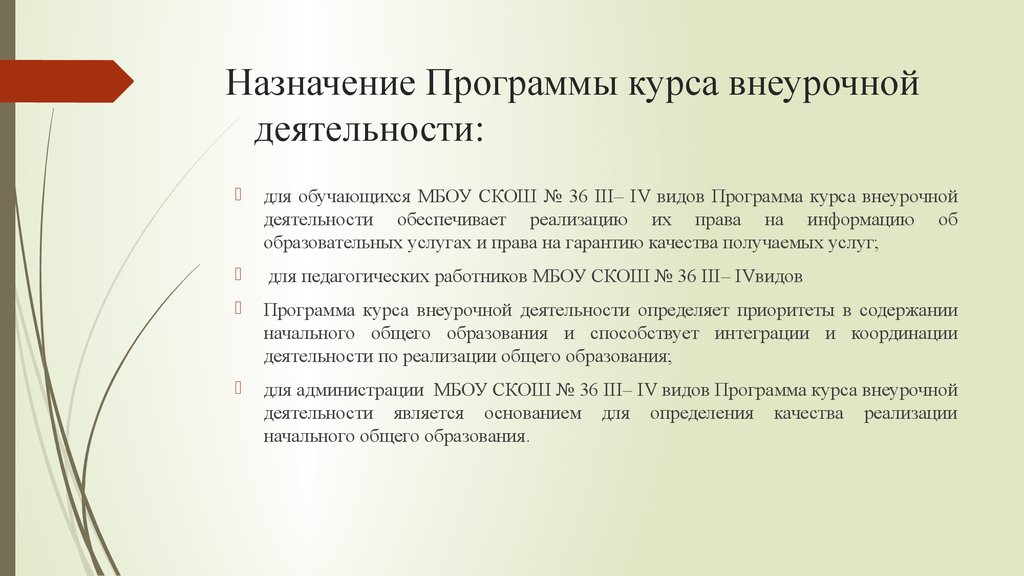 Назначение Программы курса внеурочной деятельности:

для обучающихся МБОУ СКОШ № 36 III– IV видов Программа курса внеурочной деятельности обеспечивает реализацию их права на информацию об образовательных услугах и права на гарантию качества получаемых услуг;

для педагогических работников МБОУ СКОШ № 36 III– IVвидов

Программа курса внеурочной деятельности определяет приоритеты в содержании начального общего образования и способствует интеграции и координации деятельности по реализации общего образования;

для администрации МБОУ СКОШ № 36 III– IV видов Программа курса внеурочной деятельности является основанием для определения качества реализации начального общего образования.